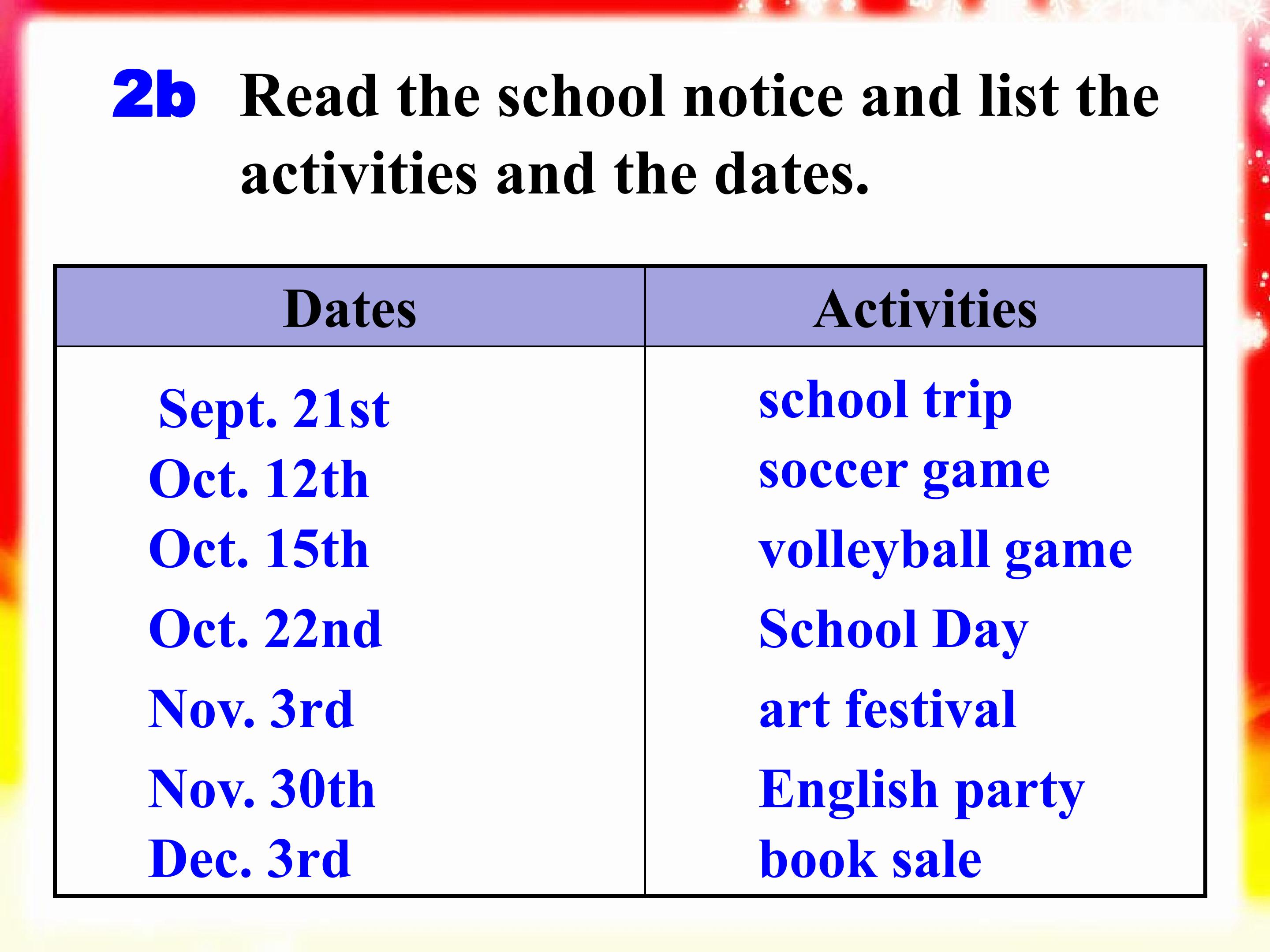 2b Read the school notice and list the activities and the dates.

| Dates | Activities |
|---|---|
| Sept. 21st | school trip |
| Oct. 12th | soccer game |
| Oct. 15th | volleyball game |
| Oct. 22nd | School Day |
| Nov. 3rd | art festival |
| Nov. 30th | English party |
| Dec. 3rd | book sale |